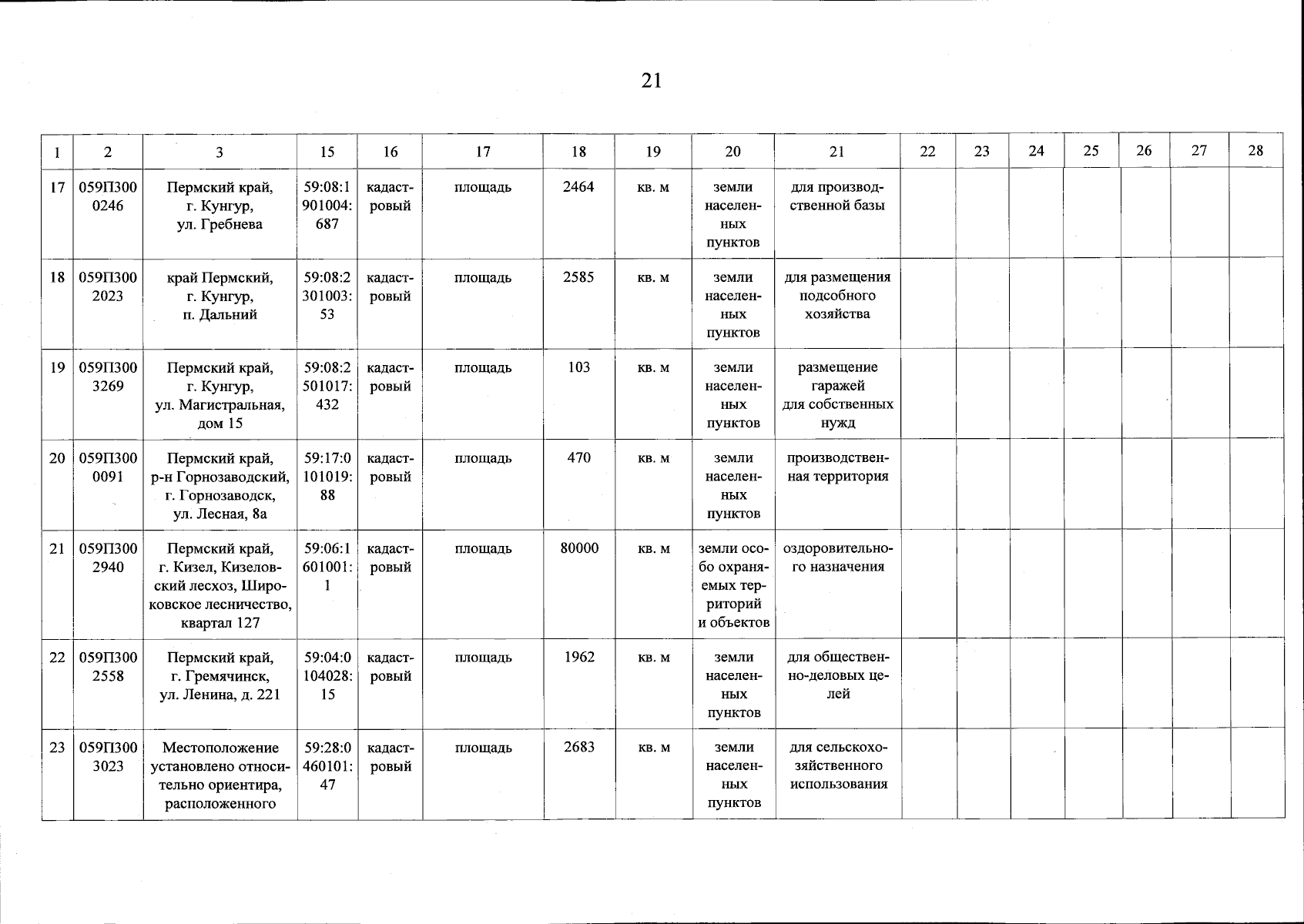 21

| 1 | 2 | 3 | 15 | 16 | 17 | 18 | 19 | 20 | 21 | 22 | 23 | 24 | 25 | 26 | 27 | 28 |
|---|---|---|---|---|---|---|---|---|---|---|---|---|---|---|---|---|
| 17 | 059П3000246 | Пермский край, г. Кунгур, ул. Гребнева | 59:08:1901004:687 | кадастровый | площадь | 2464 | кв. м | земли населенных пунктов | для производственной базы | | | | | | | |
| 18 | 059П3002023 | край Пермский, г. Кунгур, п. Дальний | 59:08:2301003:53 | кадастровый | площадь | 2585 | кв. м | земли населенных пунктов | для размещения подсобного хозяйства | | | | | | | |
| 19 | 059П3003269 | Пермский край, г. Кунгур, ул. Магистральная, дом 15 | 59:08:2501017:432 | кадастровый | площадь | 103 | кв. м | земли населенных пунктов | размещение гаражей для собственных нужд | | | | | | | |
| 20 | 059П3000091 | Пермский край, р-н Горнозаводский, г. Горнозаводск, ул. Лесная, 8а | 59:17:0101019:88 | кадастровый | площадь | 470 | кв. м | земли населенных пунктов | производственная территория | | | | | | | |
| 21 | 059П3002940 | Пермский край, г. Кизел, Кизеловский лесхоз, Широковское лесничество, квартал 127 | 59:06:1601001:1 | кадастровый | площадь | 80000 | кв. м | земли особо охраняемых территорий и объектов | оздоровительного назначения | | | | | | | |
| 22 | 059П3002558 | Пермский край, г. Гремячинск, ул. Ленина, д. 221 | 59:04:0104028:15 | кадастровый | площадь | 1962 | кв. м | земли населенных пунктов | для общественно-деловых целей | | | | | | | |
| 23 | 059П3003023 | Местоположение установлено относительно ориентира, расположенного | 59:28:0460101:47 | кадастровый | площадь | 2683 | кв. м | земли населенных пунктов | для сельскохозяйственного использования | | | | | | | |